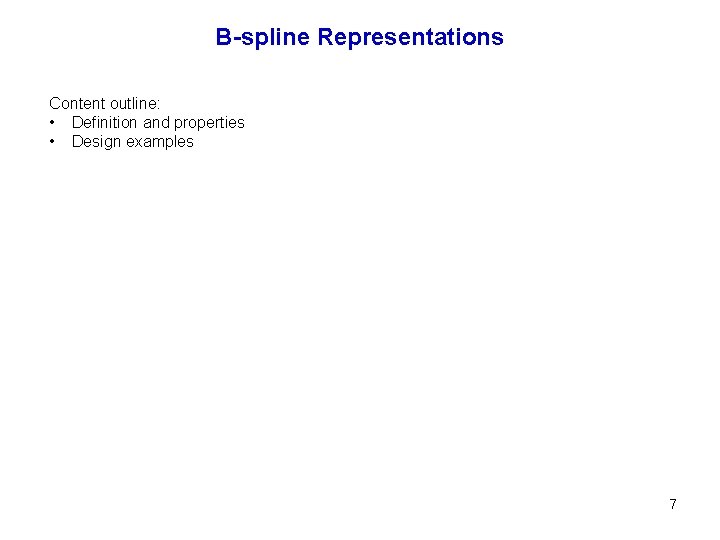 B-spline Representations

Content outline:
• Definition and properties
• Design examples

7